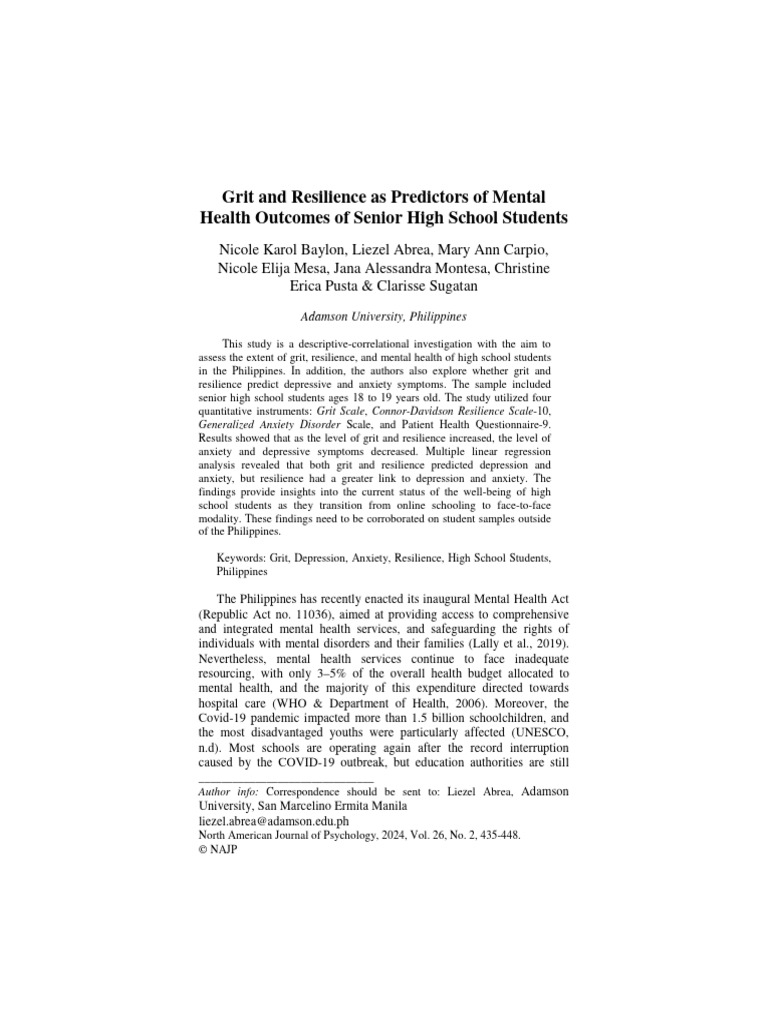 Grit and Resilience as Predictors of Mental Health Outcomes of Senior High School Students

Nicole Karol Baylon, Liezel Abrea, Mary Ann Carpio, Nicole Elija Mesa, Jana Alessandra Montesa, Christine Erica Pusta & Clarisse Sugatan

Adamson University, Philippines

This study is a descriptive-correlational investigation with the aim to assess the extent of grit, resilience, and mental health of high school students in the Philippines. In addition, the authors also explore whether grit and resilience predict depressive and anxiety symptoms. The sample included senior high school students ages 18 to 19 years old. The study utilized four quantitative instruments: Grit Scale, Connor-Davidson Resilience Scale-10, Generalized Anxiety Disorder Scale, and Patient Health Questionnaire-9. Results showed that as the level of grit and resilience increased, the level of anxiety and depressive symptoms decreased. Multiple linear regression analysis revealed that both grit and resilience predicted depression and anxiety, but resilience had a greater link to depression and anxiety. The findings provide insights into the current status of the well-being of high school students as they transition from online schooling to face-to-face modality. These findings need to be corroborated on student samples outside of the Philippines.

Keywords: Grit, Depression, Anxiety, Resilience, High School Students, Philippines

The Philippines has recently enacted its inaugural Mental Health Act (Republic Act no. 11036), aimed at providing access to comprehensive and integrated mental health services, and safeguarding the rights of individuals with mental disorders and their families (Lally et al., 2019). Nevertheless, mental health services continue to face inadequate resourcing, with only 3–5% of the overall health budget allocated to mental health, and the majority of this expenditure directed towards hospital care (WHO & Department of Health, 2006). Moreover, the Covid-19 pandemic impacted more than 1.5 billion schoolchildren, and the most disadvantaged youths were particularly affected (UNESCO, n.d). Most schools are operating again after the record interruption caused by the COVID-19 outbreak, but education authorities are still

Author info: Correspondence should be sent to: Liezel Abrea, Adamson University, San Marcelino Ermita Manila
liezel.abrea@adamson.edu.ph
North American Journal of Psychology, 2024, Vol. 26, No. 2, 435-448.
© NAJP